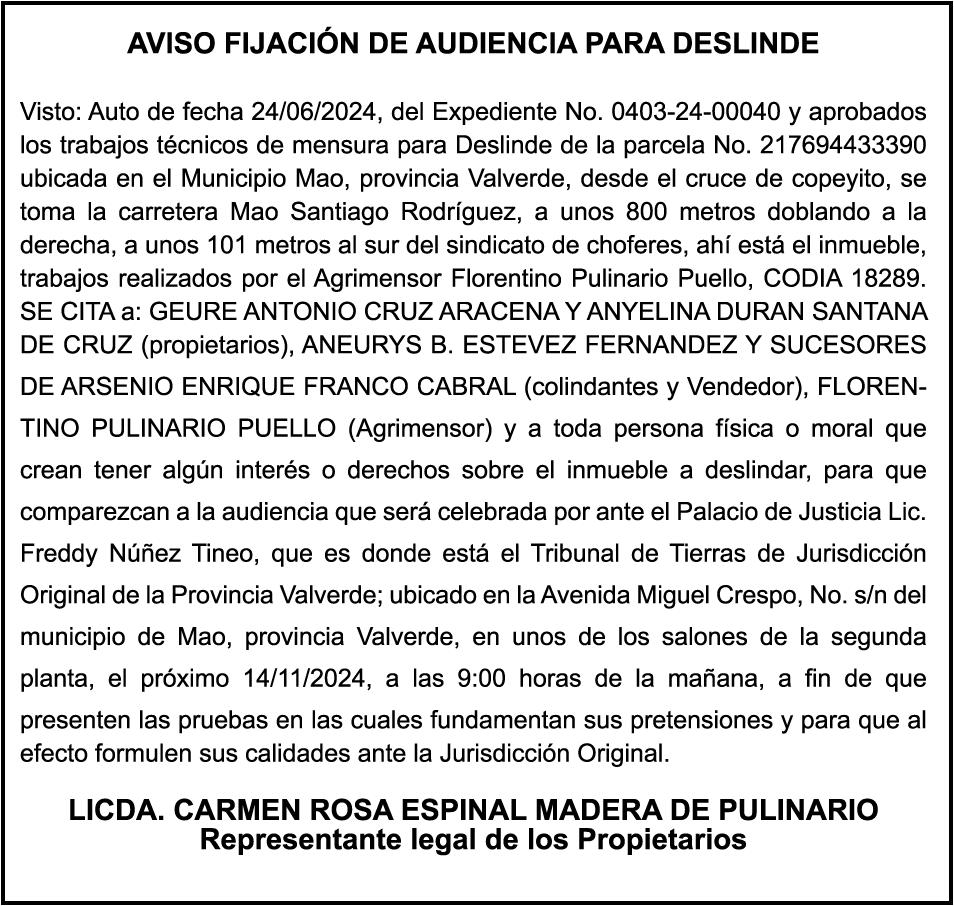 AVISO FIJACIÓN DE AUDIENCIA PARA DESLINDE

Visto: Auto de fecha 24/06/2024, del Expediente No. 0403-24-00040 y aprobados los trabajos técnicos de mensura para Deslinde de la parcela No. 217694433390 ubicada en el Municipio Mao, provincia Valverde, desde el cruce de copeyito, se toma la carretera Mao Santiago Rodríguez, a unos 800 metros doblando a la derecha, a unos 101 metros al sur del sindicato de choferes, ahí está el inmueble, trabajos realizados por el Agrimensor Florentino Pulinario Puello, CODIA 18289. SE CITA a: GEURE ANTONIO CRUZ ARACENA Y ANYELINA DURAN SANTANA DE CRUZ (propietarios), ANEURYS B. ESTEVEZ FERNANDEZ Y SUCESORES DE ARSENIO ENRIQUE FRANCO CABRAL (colindantes y Vendedor), FLORENTINO PULINARIO PUELLO (Agrimensor) y a toda persona física o moral que crean tener algún interés o derechos sobre el inmueble a deslindar, para que comparezcan a la audiencia que será celebrada por ante el Palacio de Justicia Lic. Freddy Núñez Tineo, que es donde está el Tribunal de Tierras de Jurisdicción Original de la Provincia Valverde; ubicado en la Avenida Miguel Crespo, No. s/n del municipio de Mao, provincia Valverde, en unos de los salones de la segunda planta, el próximo 14/11/2024, a las 9:00 horas de la mañana, a fin de que presenten las pruebas en las cuales fundamentan sus pretensiones y para que al efecto formulen sus calidades ante la Jurisdicción Original.

LICDA. CARMEN ROSA ESPINAL MADERA DE PULINARIO
Representante legal de los Propietarios